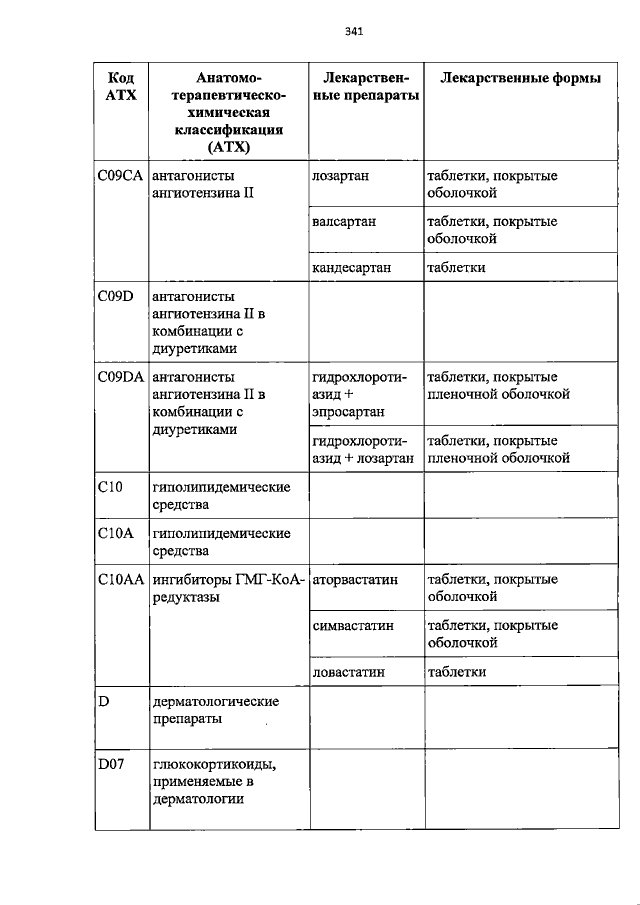 341

| Код АТХ | Анатомо-терапевтическо-химическая классификация (АТХ) | Лекарственные препараты | Лекарственные формы |
|---|---|---|---|
| C09CA | антагонисты ангиотензина II | лозартан | таблетки, покрытые оболочкой |
| | | валсартан | таблетки, покрытые оболочкой |
| | | кандесартан | таблетки |
| C09D | антагонисты ангиотензина II в комбинации с диуретиками | | |
| C09DA | антагонисты ангиотензина II в комбинации с диуретиками | гидрохлоротиазид + эпросартан | таблетки, покрытые пленочной оболочкой |
| | | гидрохлоротиазид + лозартан | таблетки, покрытые пленочной оболочкой |
| C10 | гиполипидемические средства | | |
| C10A | гиполипидемические средства | | |
| C10AA | ингибиторы ГМГ-КоА-редуктазы | аторвастатин | таблетки, покрытые оболочкой |
| | | симвастатин | таблетки, покрытые оболочкой |
| | | ловастатин | таблетки |
| D | дерматологические препараты | | |
| D07 | глюкокортикоиды, применяемые в дерматологии | | |